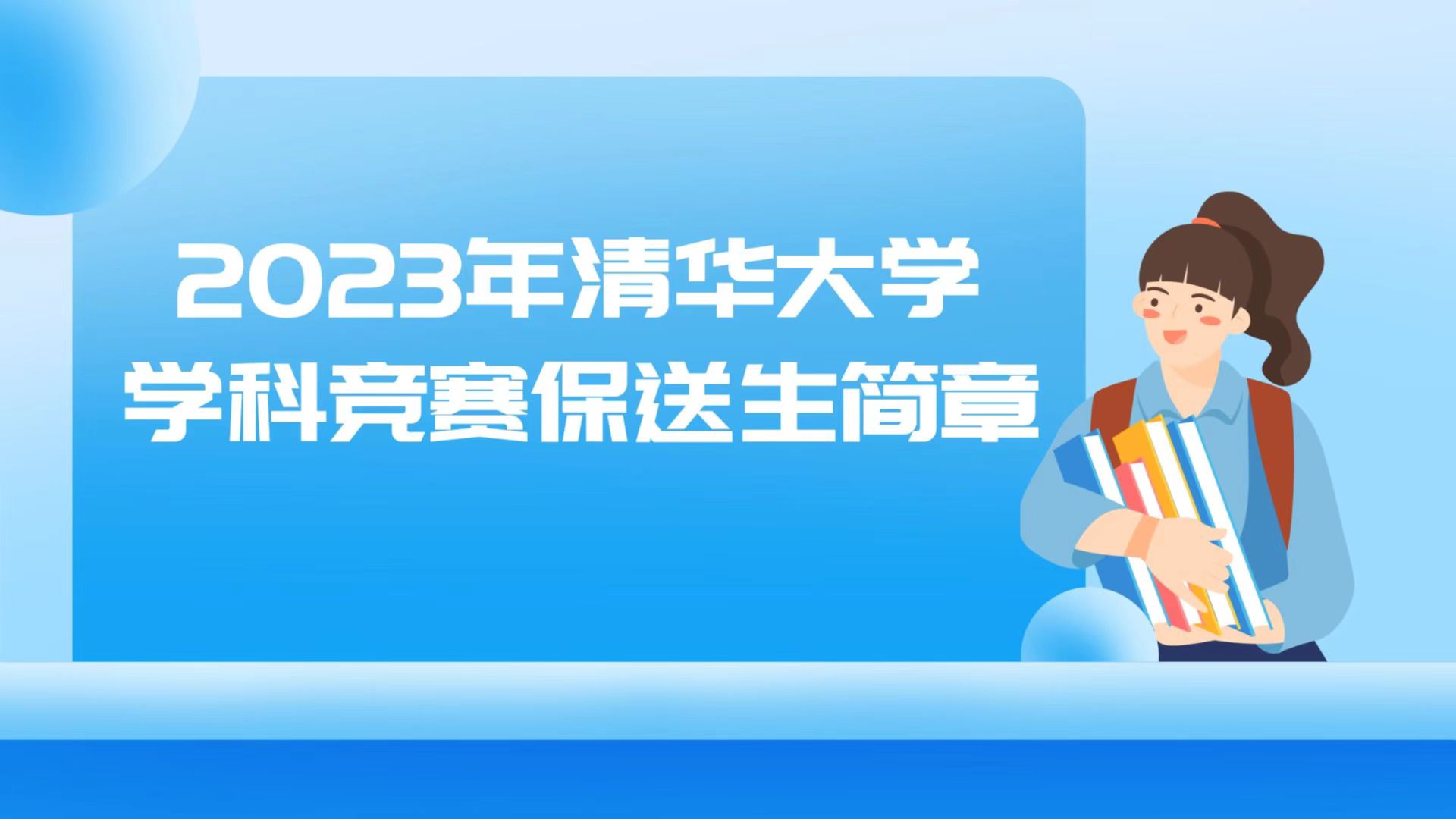 2023年清华大学
学科竞赛保送生简章